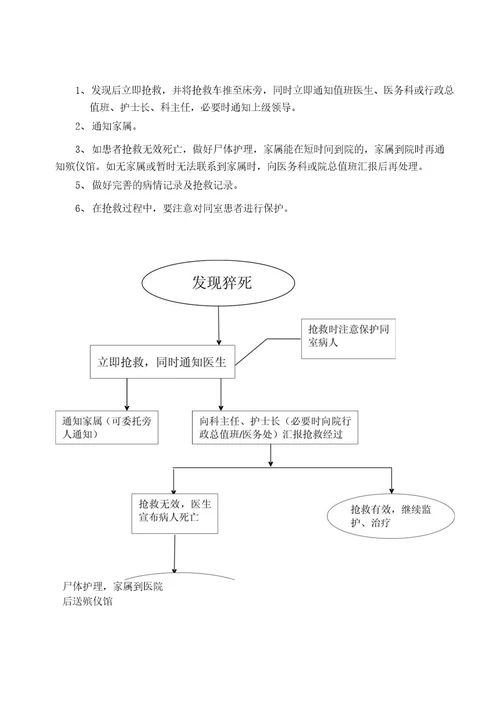 1、发现后立即抢救，并将抢救车推至床旁，同时立即通知值班医生、医务科或行政总值班、护士长、科主任，必要时通知上级领导。

2、通知家属。

3、如患者抢救无效死亡，做好尸体护理，家属能在短时间到院的，家属到院时再通知殡仪馆。如无家属或暂时无法联系到家属时，向医务科或院总值班汇报后再处理。

5、做好完善的病情记录及抢救记录。

6、在抢救过程中，要注意对同室患者进行保护。

发现猝死

抢救时注意保护同室病人

立即抢救，同时通知医生

通知家属（可委托旁人通知）

向科主任、护士长（必要时向院行政总值班/医务处）汇报抢救经过

抢救无效，医生宣布病人死亡

抢救有效，继续监护、治疗

尸体护理，家属到医院后送殡仪馆